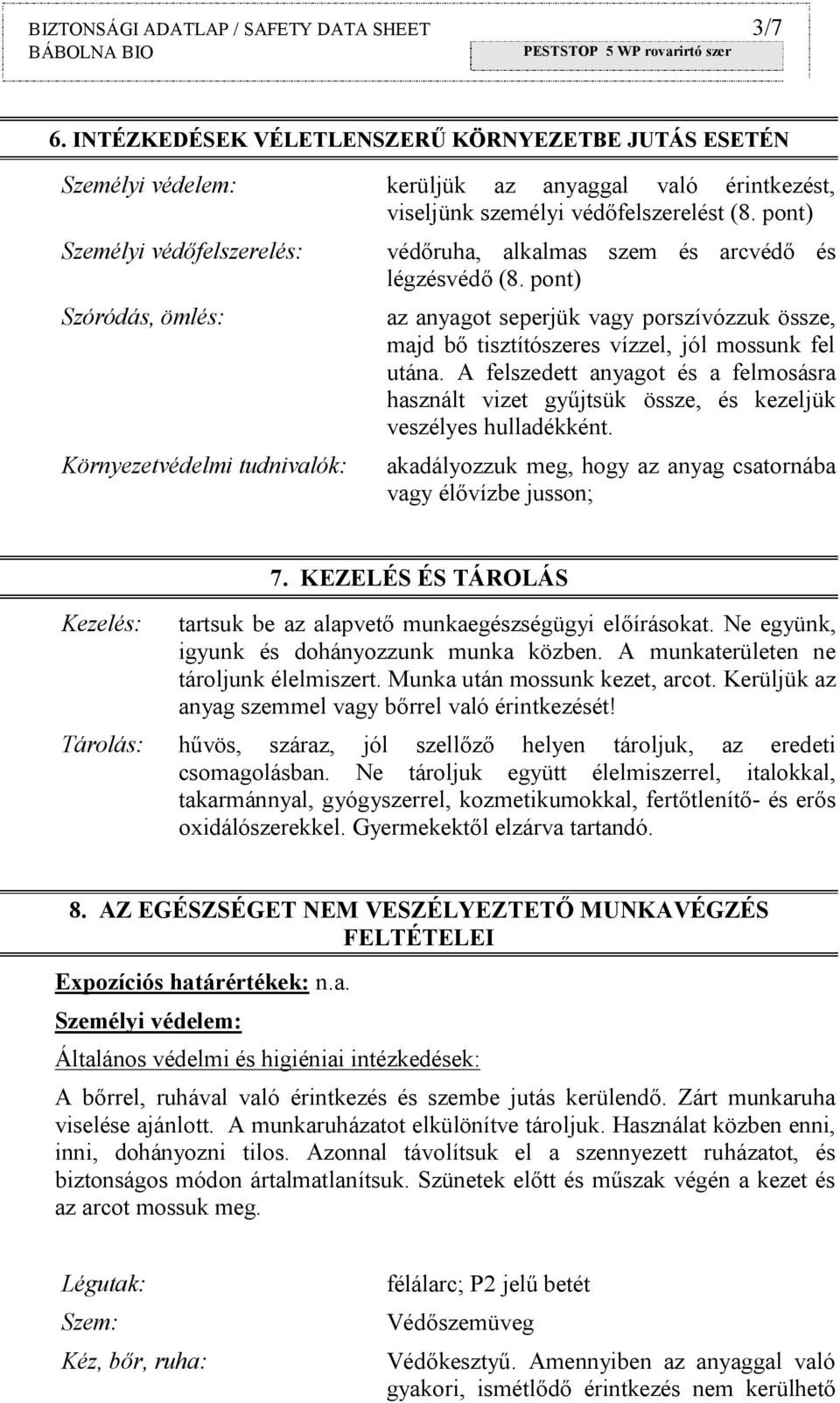 BIZTONSÁGI ADATLAP / SAFETY DATA SHEET 3/7
BÁBOLNA BIO PESTSTOP 5 WP rovarirtó szer

6. INTÉZKEDÉSEK VÉLETLENSZERŰ KÖRNYEZETBE JUTÁS ESETÉN

Személyi védelem: kerüljük az anyaggal való érintkezést, viseljünk személyi védőfelszerelést (8. pont)

Személyi védőfelszerelés: védőruha, alkalmas szem és arcvédő és légzésvédő (8. pont)

Szóródás, ömlés: az anyagot seperjük vagy porszívózzuk össze, majd bő tisztítószeres vízzel, jól mossunk fel utána. A felszedett anyagot és a felmosásra használt vizet gyűjtsük össze, és kezeljük veszélyes hulladékként.

Környezetvédelmi tudnivalók: akadályozzuk meg, hogy az anyag csatornába vagy élővízbe jusson;

7. KEZELÉS ÉS TÁROLÁS

Kezelés: tartsuk be az alapvető munkaegészségügyi előírásokat. Ne együnk, igyunk és dohányozzunk munka közben. A munkaterületen ne tároljunk élelmiszert. Munka után mossunk kezet, arcot. Kerüljük az anyag szemmel vagy bőrrel való érintkezését!

Tárolás: hűvös, száraz, jól szellőző helyen tároljuk, az eredeti csomagolásban. Ne tároljuk együtt élelmiszerrel, italokkal, takarmánnyal, gyógyszerrel, kozmetikumokkal, fertőtlenítő- és erős oxidálószerekkel. Gyermekektől elzárva tartandó.

8. AZ EGÉSZSÉGET NEM VESZÉLYEZTETŐ MUNKAVÉGZÉS FELTÉTELEI

Expozíciós határértékek: n.a.

Személyi védelem:

Általános védelmi és higiéniai intézkedések:

A bőrrel, ruhával való érintkezés és szembe jutás kerülendő. Zárt munkaruha viselése ajánlott. A munkaruházatot elkülönítve tároljuk. Használat közben enni, inni, dohányozni tilos. Azonnal távolítsuk el a szennyezett ruházatot, és biztonságos módon ártalmatlanítsuk. Szünetek előtt és műszak végén a kezet és az arcot mossuk meg.

Légutak: félálarc; P2 jelű betét

Szem: Védőszemüveg

Kéz, bőr, ruha: Védőkesztyű. Amennyiben az anyaggal való gyakori, ismétlődő érintkezés nem kerülhető